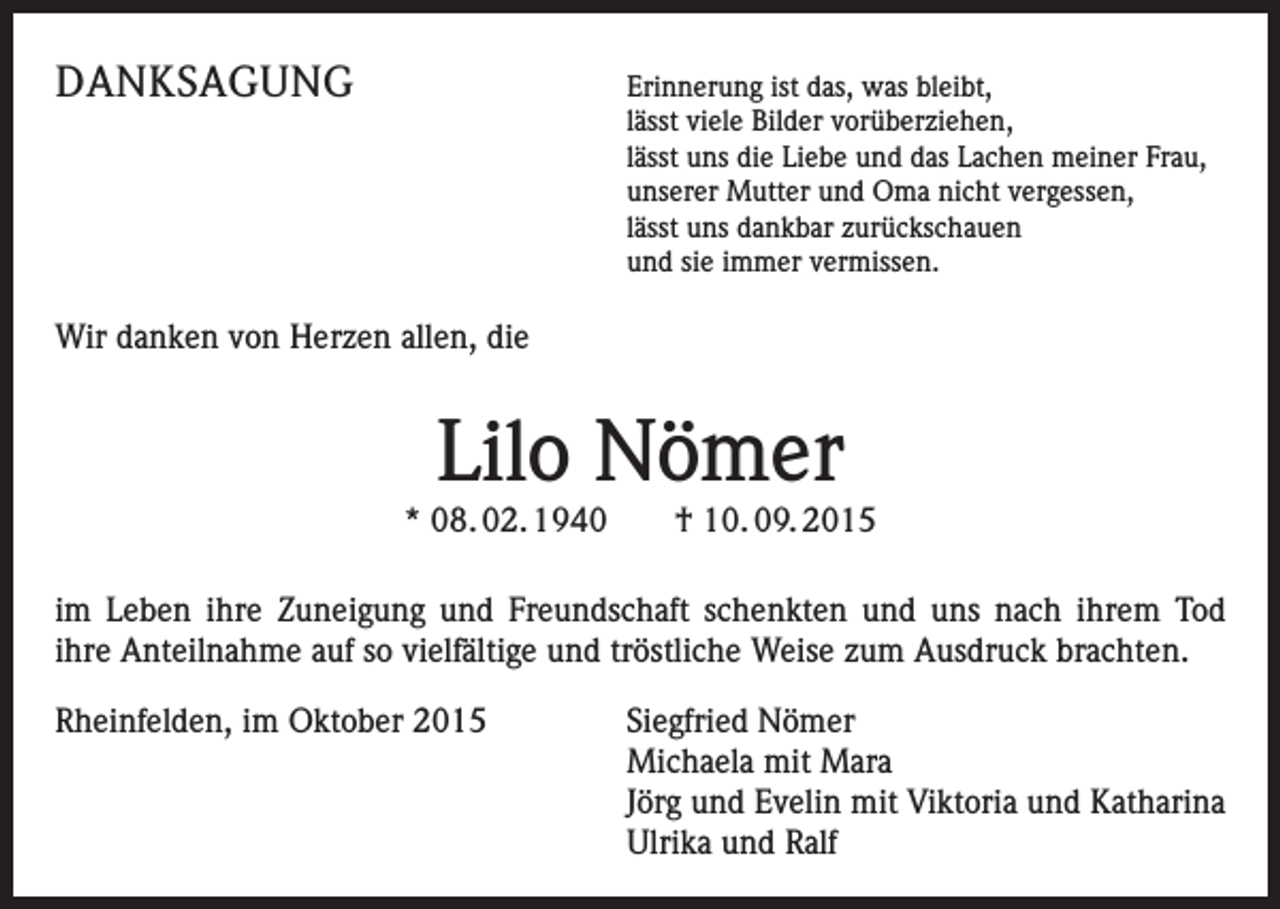 DANKSAGUNG

Erinnerung ist das, was bleibt,
lässt viele Bilder vorüberziehen,
lässt uns die Liebe und das Lachen meiner Frau,
unserer Mutter und Oma nicht vergessen,
lässt uns dankbar zurückschauen
und sie immer vermissen.

Wir danken von Herzen allen, die

Lilo Nömer

* 08.02.1940 † 10.09.2015

im Leben ihre Zuneigung und Freundschaft schenkten und uns nach ihrem Tod ihre Anteilnahme auf so vielfältige und tröstliche Weise zum Ausdruck brachten.

Rheinfelden, im Oktober 2015

Siegfried Nömer
Michaela mit Mara
Jörg und Evelin mit Viktoria und Katharina
Ulrika und Ralf